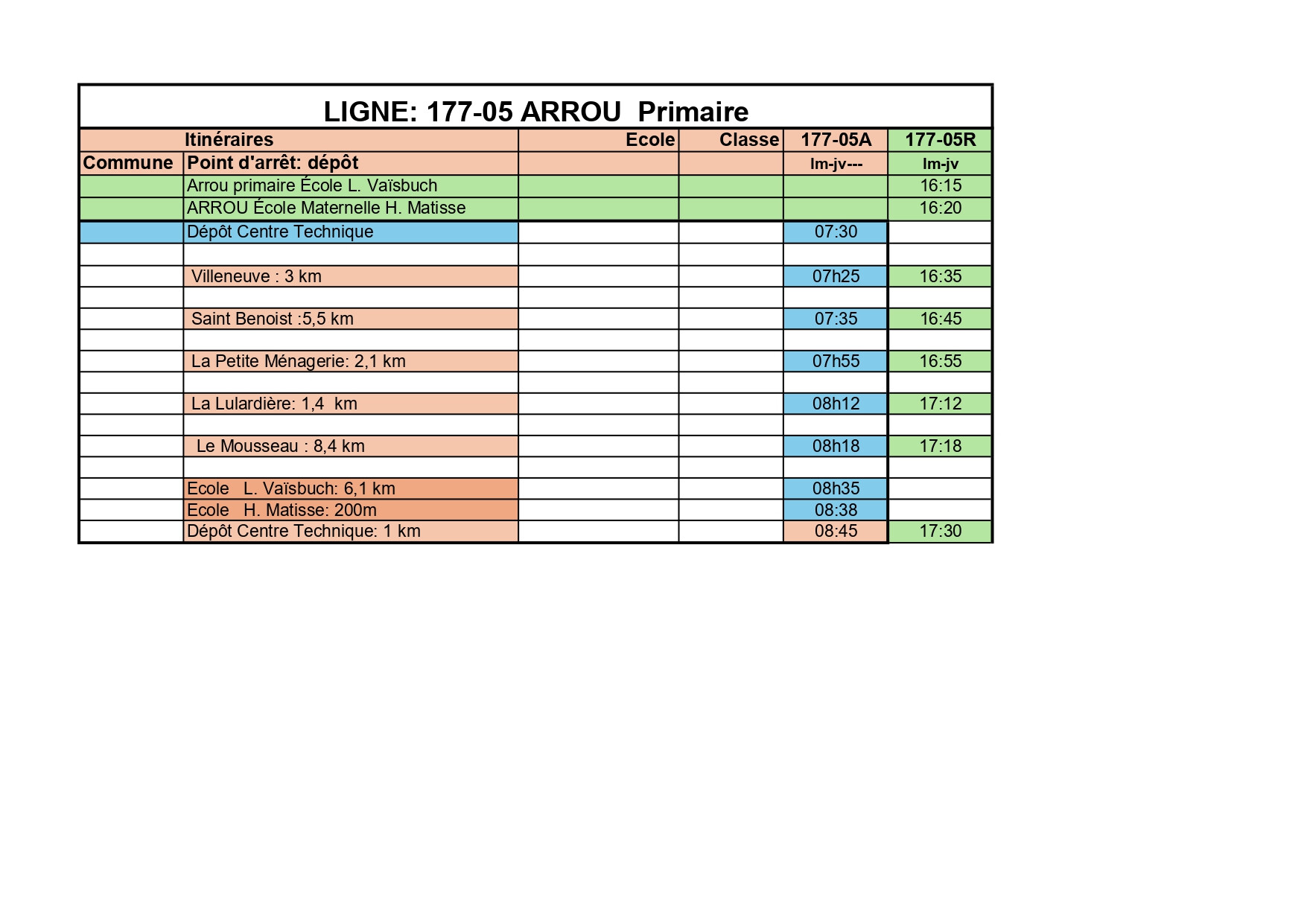 LIGNE: 177-05 ARROU Primaire

| | Itinéraires | Ecole | Classe | 177-05A | 177-05R |
|---|---|---|---|---|---|
| Commune | Point d'arrêt: dépôt | | | lm-jv--- | lm-jv |
| | Arrou primaire École L. Vaïsbuch | | | | 16:15 |
| | ARROU École Maternelle H. Matisse | | | | 16:20 |
| | Dépôt Centre Technique | | | 07:30 | |
| | | | | | |
| | Villeneuve : 3 km | | | 07h25 | 16:35 |
| | | | | | |
| | Saint Benoist :5,5 km | | | 07:35 | 16:45 |
| | | | | | |
| | La Petite Ménagerie: 2,1 km | | | 07h55 | 16:55 |
| | | | | | |
| | La Lulardière: 1,4 km | | | 08h12 | 17:12 |
| | | | | | |
| | Le Mousseau : 8,4 km | | | 08h18 | 17:18 |
| | | | | | |
| | Ecole L. Vaïsbuch: 6,1 km | | | 08h35 | |
| | Ecole H. Matisse: 200m | | | 08:38 | |
| | Dépôt Centre Technique: 1 km | | | 08:45 | 17:30 |